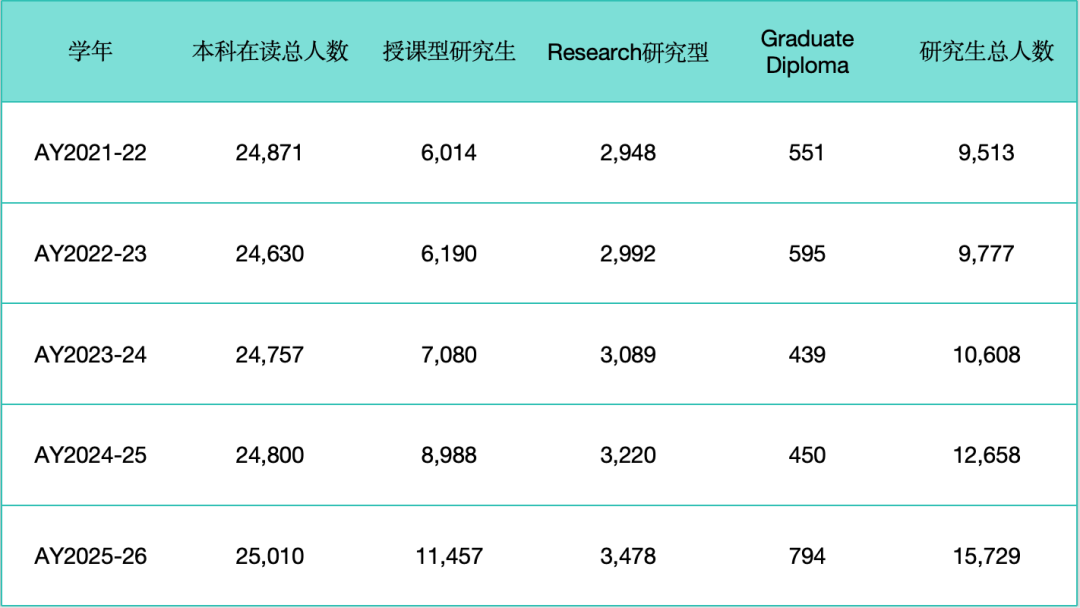 | 学年 | 本科在读总人数 | 授课型研究生 | Research研究型 | Graduate Diploma | 研究生总人数 |
|---|---|---|---|---|---|
| AY2021-22 | 24,871 | 6,014 | 2,948 | 551 | 9,513 |
| AY2022-23 | 24,630 | 6,190 | 2,992 | 595 | 9,777 |
| AY2023-24 | 24,757 | 7,080 | 3,089 | 439 | 10,608 |
| AY2024-25 | 24,800 | 8,988 | 3,220 | 450 | 12,658 |
| AY2025-26 | 25,010 | 11,457 | 3,478 | 794 | 15,729 |